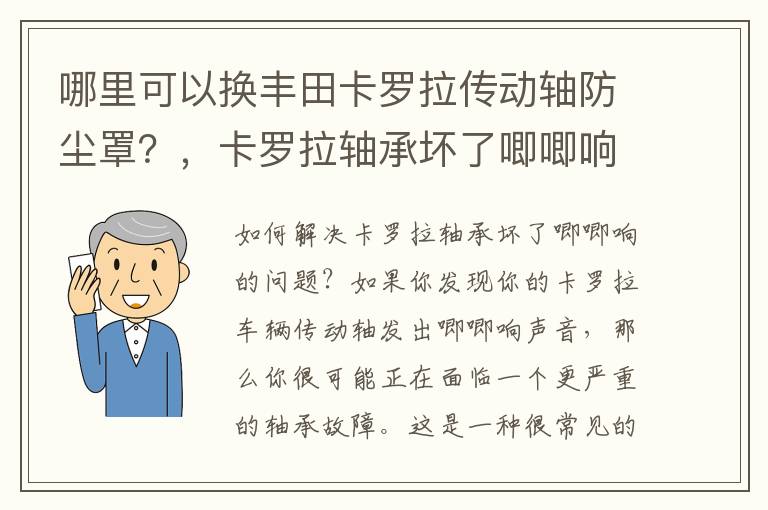 哪里可以换丰田卡罗拉传动轴防尘罩？，卡罗拉轴承坏了唧唧响

如何解决卡罗拉轴承坏了唧唧响的问题？如果你发现你的卡罗拉车辆传动轴发出唧唧响声音，那么你很可能正在面临一个更严重的轴承故障。这是一种很常见的